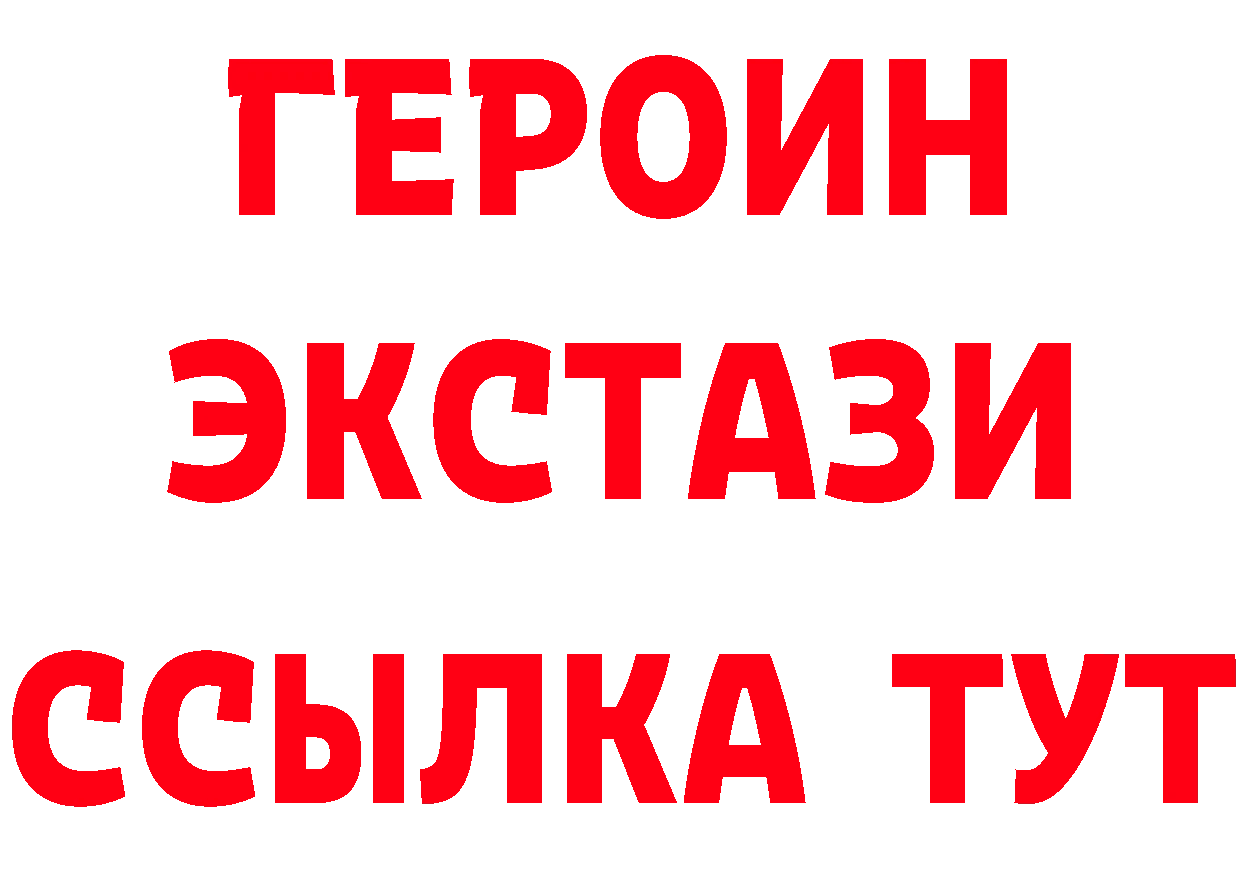 ГЕРОИН
ЭКСТАЗИ
ССЫЛКА ТУТ